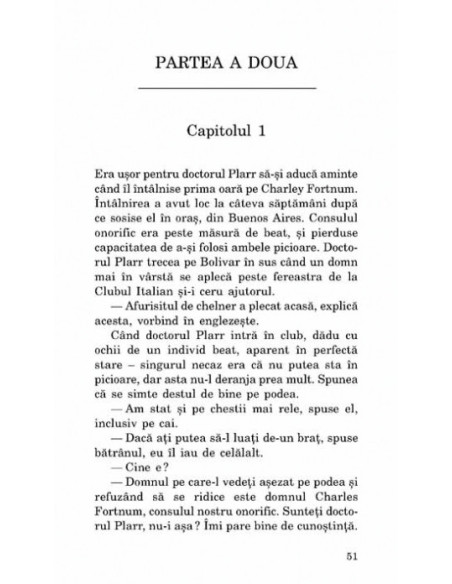 PARTEA A DOUA

Capitolul 1

Era ușor pentru doctorul Plarr să-și aducă aminte când îl întâlnise prima oară pe Charley Fortnum. Întâlnirea a avut loc la câteva săptămâni după ce sosise el în oraș, din Buenos Aires. Consulul onorific era peste măsură de beat, și pierduse capacitatea de a-și folosi ambele picioare. Doctorul Plarr trecea pe Bolivar în sus când un domn mai în vârstă se aplecă peste fereastra de la Clubul Italian și-i ceru ajutorul.

— Afurisitul de chelner a plecat acasă, explică acesta, vorbind în englezește.

Când doctorul Plarr intră în club, dădu cu ochii de un individ beat, aparent în perfectă stare – singurul necaz era că nu putea sta în picioare, dar asta nu-l deranja prea mult. Spunea că se simte destul de bine pe podea.

— Am stat și pe chestii mai rele, spuse el, inclusiv pe cai.

— Dacă ați putea să-l luați de-un braț, spuse bătrânul, eu îl iau de celălalt.

— Cine e?

— Domnul pe care-l vedeți așezat pe podea și refuzând să se ridice este domnul Charles Fortnum, consulul nostru onorific. Sunteți doctorul Plarr, nu-i așa? Îmi pare bine de cunoștință.

51